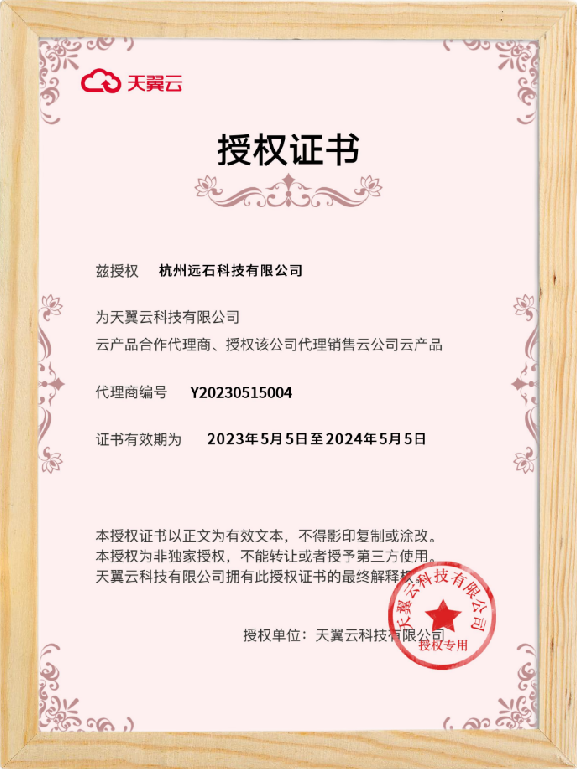 天翼云

授权证书

兹授权 杭州远石科技有限公司

为天翼云科技有限公司

云产品合作代理商、授权该公司代理销售云公司云产品

代理商编号 Y20230515004

证书有效期为 2023年5月5日至2024年5月5日

本授权证书以正文为有效文本，不得影印复制或涂改。
本授权为非独家授权，不能转让或者授予第三方使用。
天翼云科技有限公司拥有此授权证书的最终解释权。

授权单位：天翼云科技有限公司

天翼云科技有限公司
授权专用